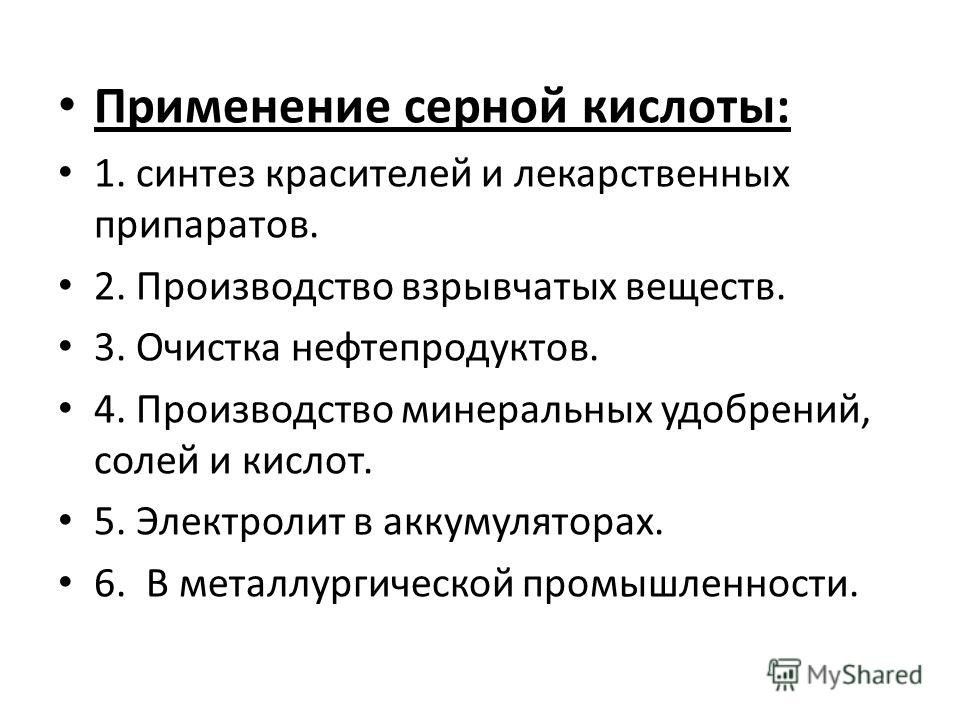 • Применение серной кислоты:

• 1. синтез красителей и лекарственных припаратов.

• 2. Производство взрывчатых веществ.

• 3. Очистка нефтепродуктов.

• 4. Производство минеральных удобрений, солей и кислот.

• 5. Электролит в аккумуляторах.

• 6. В металлургической промышленности.

MyShared